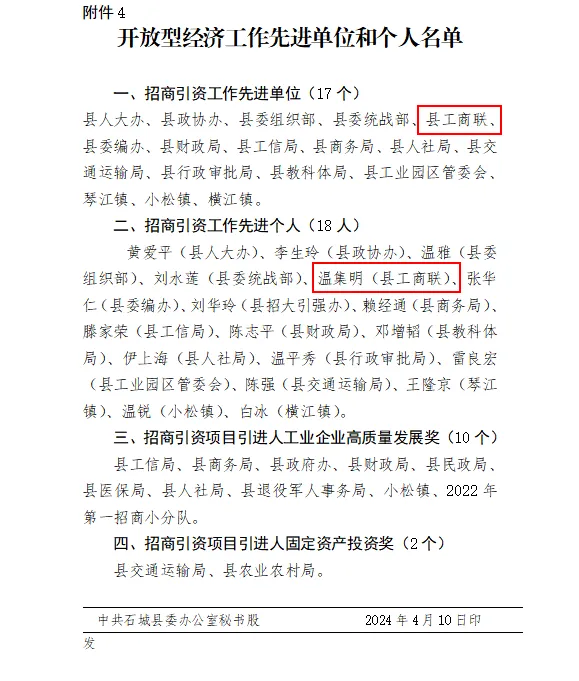 附件 4

开放型经济工作先进单位和个人名单

一、招商引资工作先进单位（17 个）

县人大办、县政协办、县委组织部、县委统战部、县工商联、县委编办、县财政局、县工信局、县商务局、县人社局、县交通运输局、县行政审批局、县教科体局、县工业园区管委会、琴江镇、小松镇、横江镇。

二、招商引资工作先进个人（18 人）

黄爱平（县人大办）、李生玲（县政协办）、温雅（县委组织部）、刘水莲（县委统战部）、温集明（县工商联）、张华仁（县委编办）、刘华玲（县招大引强办）、赖经通（县商务局）、滕家荣（县工信局）、陈志平（县财政局）、邓增韬（县教科体局）、伊上海（县人社局）、温平秀（县行政审批局）、雷良宏（县工业园区管委会）、陈强（县交通运输局）、王隆京（琴江镇）、温锐（小松镇）、白冰（横江镇）。

三、招商引资项目引进人工业企业高质量发展奖（10 个）

县工信局、县商务局、县政府办、县财政局、县民政局、县医保局、县人社局、县退役军人事务局、小松镇、2022 年第一招商小分队。

四、招商引资项目引进人固定资产投资奖（2 个）

县交通运输局、县农业农村局。

中共石城县委办公室秘书股　　2024 年 4 月 10 日印发